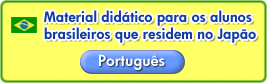 Material didático para os alunos brasileiros que residem no Japão

Português